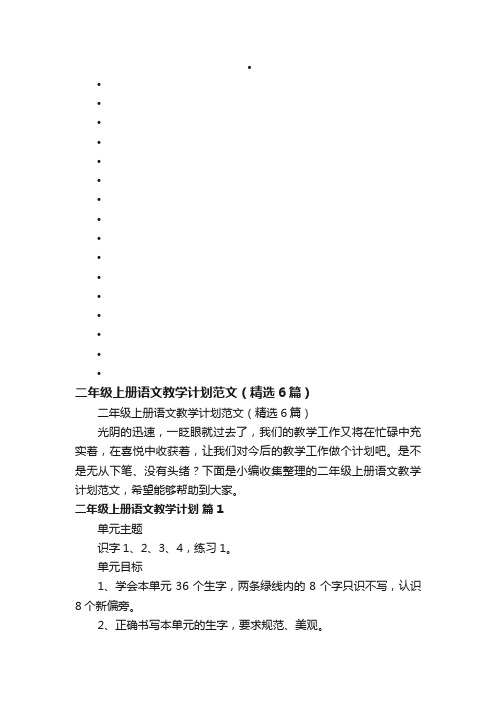 二年级上册语文教学计划范文（精选6篇）

二年级上册语文教学计划范文（精选6篇）

光阴的迅速，一眨眼就过去了，我们的教学工作又将在忙碌中充实着，在喜悦中收获着，让我们对今后的教学工作做个计划吧。是不是无从下笔、没有头绪？下面是小编收集整理的二年级上册语文教学计划范文，希望能够帮助到大家。

二年级上册语文教学计划 篇1

单元主题

识字1、2、3、4，练习1。

单元目标

1、学会本单元36个生字，两条绿线内的8个字只识不写，认识8个新偏旁。

2、正确书写本单元的生字，要求规范、美观。